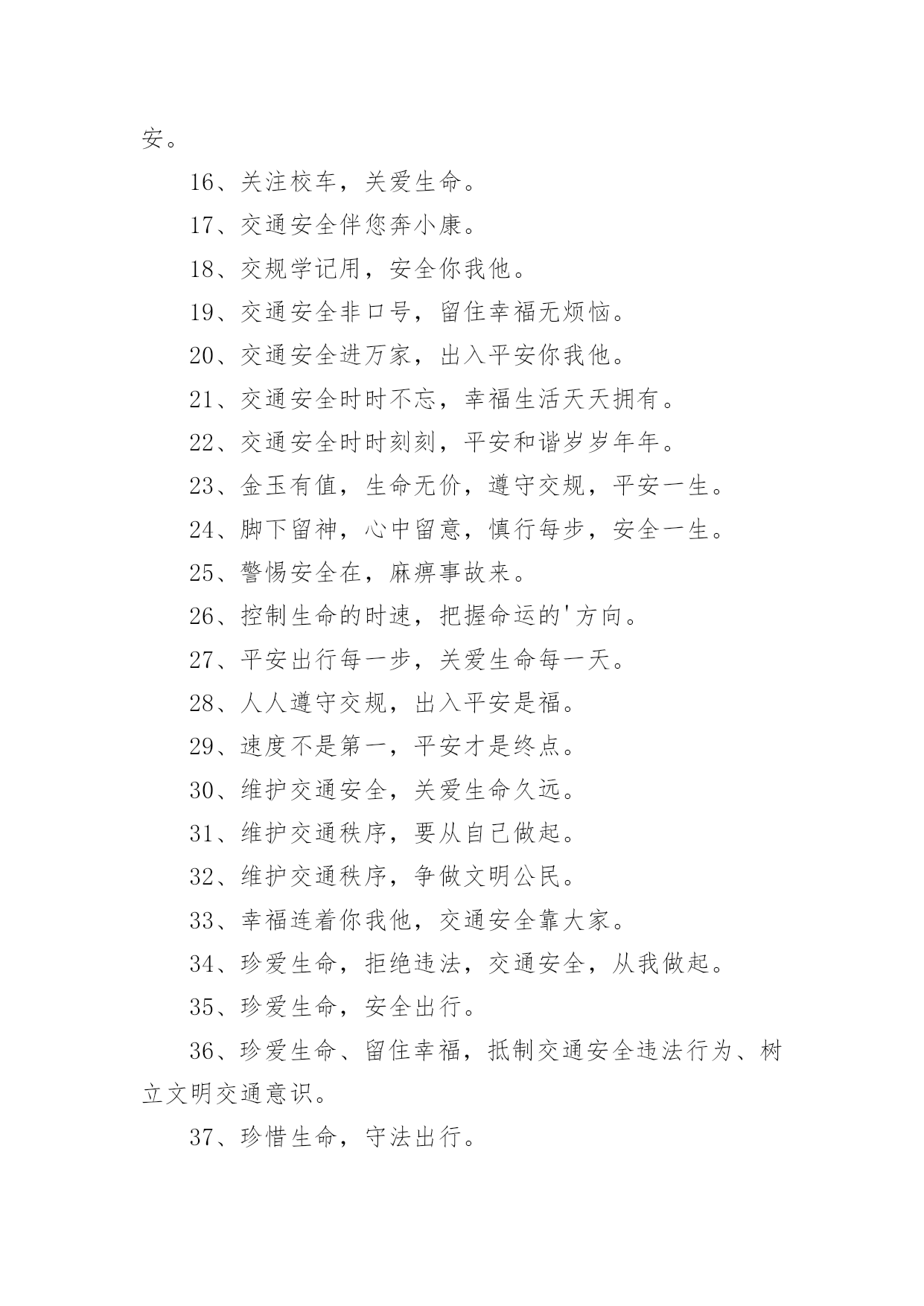 安。

16、关注校车，关爱生命。

17、交通安全伴您奔小康。

18、交规学记用，安全你我他。

19、交通安全非口号，留住幸福无烦恼。

20、交通安全进万家，出入平安你我他。

21、交通安全时时不忘，幸福生活天天拥有。

22、交通安全时时刻刻，平安和谐岁岁年年。

23、金玉有值，生命无价，遵守交规，平安一生。

24、脚下留神，心中留意，慎行每步，安全一生。

25、警惕安全在，麻痹事故来。

26、控制生命的时速，把握命运的'方向。

27、平安出行每一步，关爱生命每一天。

28、人人遵守交规，出入平安是福。

29、速度不是第一，平安才是终点。

30、维护交通安全，关爱生命久远。

31、维护交通秩序，要从自己做起。

32、维护交通秩序，争做文明公民。

33、幸福连着你我他，交通安全靠大家。

34、珍爱生命，拒绝违法，交通安全，从我做起。

35、珍爱生命，安全出行。

36、珍爱生命、留住幸福，抵制交通安全违法行为、树立文明交通意识。

37、珍惜生命，守法出行。